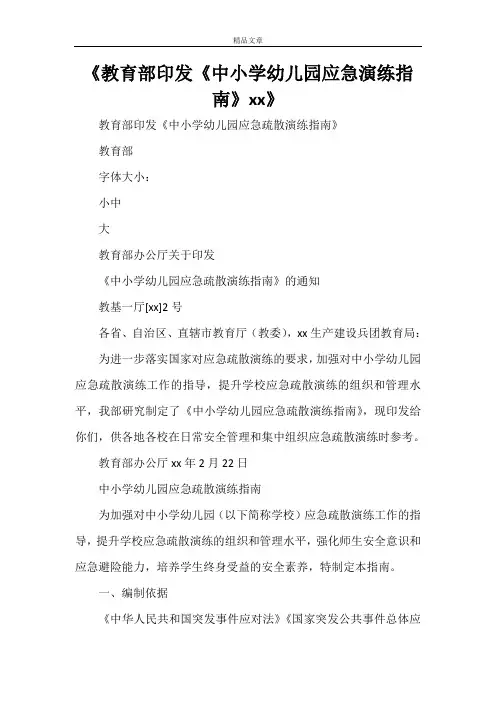 精品文章

《教育部印发《中小学幼儿园应急演练指南》xx》

教育部印发《中小学幼儿园应急疏散演练指南》

教育部

字体大小：

小中

大

教育部办公厅关于印发

《中小学幼儿园应急疏散演练指南》的通知

教基一厅[xx]2 号

各省、自治区、直辖市教育厅（教委），xx 生产建设兵团教育局：

为进一步落实国家对应急疏散演练的要求，加强对中小学幼儿园应急疏散演练工作的指导，提升学校应急疏散演练的组织和管理水平，我部研究制定了《中小学幼儿园应急疏散演练指南》，现印发给你们，供各地各校在日常安全管理和集中组织应急疏散演练时参考。

教育部办公厅 xx 年 2 月 22 日

中小学幼儿园应急疏散演练指南

为加强对中小学幼儿园（以下简称学校）应急疏散演练工作的指导，提升学校应急疏散演练的组织和管理水平，强化师生安全意识和应急避险能力，培养学生终身受益的安全素养，特制定本指南。

一、编制依据

《中华人民共和国突发事件应对法》《国家突发公共事件总体应